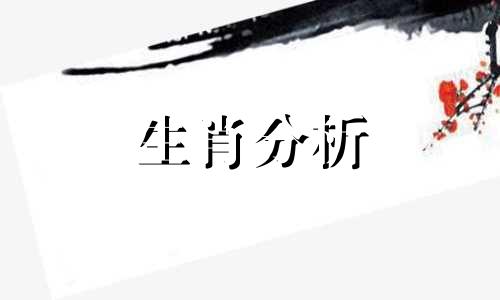 生肖分析